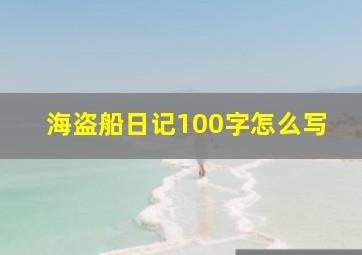 海盗船日记100字怎么写